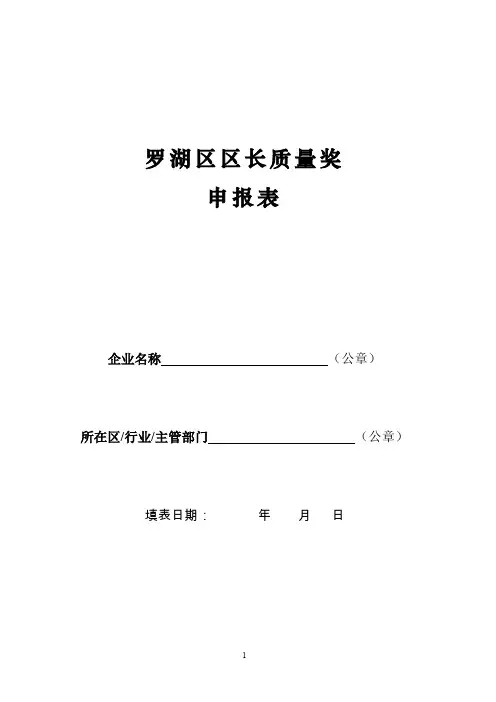 罗湖区区长质量奖
申报表

企业名称____（公章）

所在区/行业/主管部门____（公章）

填表日期： 年 月 日

1